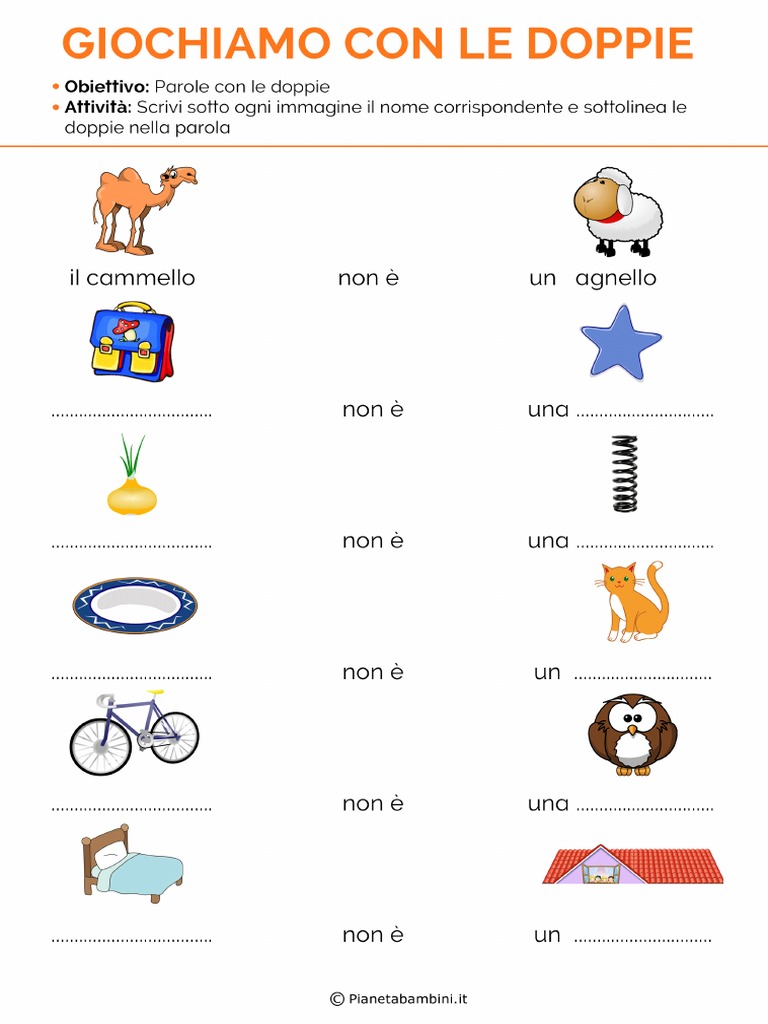 GIOCHIAMO CON LE DOPPIE

• Obiettivo: Parole con le doppie
• Attività: Scrivi sotto ogni immagine il nome corrispondente e sottolinea le doppie nella parola

il cammello non è un agnello

____ non è una ____

____ non è una ____

____ non è un ____

____ non è una ____

____ non è un ____

© Pianetabambini.it